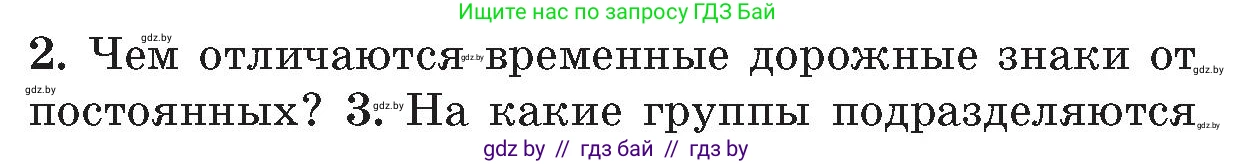 gdz.by
Ищите нас по запросу ГДЗ Бай
2. Чем отличаются gdz.by временные дорожные знаки от gdz.by
gdz.by
постоянных? 3. gdz.by На какие группы подразделяются gdz.by
gdz by // гдз бай // гдз by